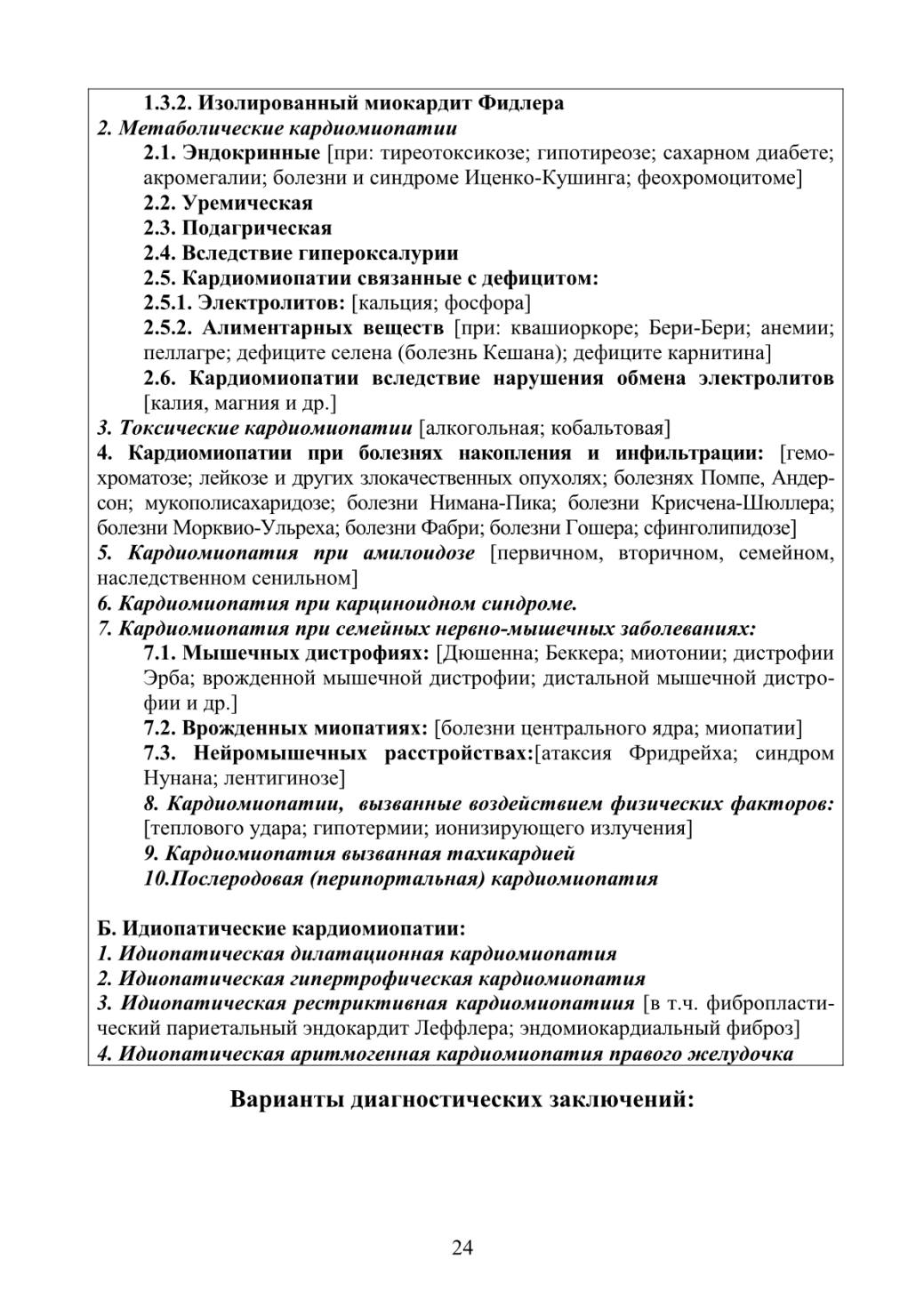 1.3.2. Изолированный миокардит Фидлера
2. Метаболические кардиомиопатии
2.1. Эндокринные [при: тиреотоксикозе; гипотиреозе; сахарном диабете; акромегалии; болезни и синдроме Иценко-Кушинга; феохромоцитоме]
2.2. Уремическая
2.3. Подагрическая
2.4. Вследствие гипероксалурии
2.5. Кардиомиопатии связанные с дефицитом:
2.5.1. Электролитов: [кальция; фосфора]
2.5.2. Алиментарных веществ [при: квашиоркоре; Бери-Бери; анемии; пеллагре; дефиците селена (болезнь Кешана); дефиците карнитина]
2.6. Кардиомиопатии вследствие нарушения обмена электролитов [калия, магния и др.]
3. Токсические кардиомиопатии [алкогольная; кобальтовая]
4. Кардиомиопатии при болезнях накопления и инфильтрации: [гемохроматозе; лейкозе и других злокачественных опухолях; болезнях Помпе, Андерсон; мукополисахаридозе; болезни Нимана-Пика; болезни Крисчена-Шюллера; болезни Морквио-Ульреха; болезни Фабри; болезни Гошера; сфинголипидозе]
5. Кардиомиопатия при амилоидозе [первичном, вторичном, семейном, наследственном сенильном]
6. Кардиомиопатия при карциноидном синдроме.
7. Кардиомиопатия при семейных нервно-мышечных заболеваниях:
7.1. Мышечных дистрофиях: [Дюшенна; Беккера; миотонии; дистрофии Эрба; врожденной мышечной дистрофии; дистальной мышечной дистрофии и др.]
7.2. Врожденных миопатиях: [болезни центрального ядра; миопатии]
7.3. Нейромышечных расстройствах:[атаксия Фридрейха; синдром Нунана; лентигинозе]
8. Кардиомиопатии, вызванные воздействием физических факторов: [теплового удара; гипотермии; ионизирующего излучения]
9. Кардиомиопатия вызванная тахикардией
10.Послеродовая (перипортальная) кардиомиопатия

Б. Идиопатические кардиомиопатии:
1. Идиопатическая дилатационная кардиомиопатия
2. Идиопатическая гипертрофическая кардиомиопатия
3. Идиопатическая рестриктивная кардиомиопатиия [в т.ч. фибропластический париетальный эндокардит Леффлера; эндомиокардиальный фиброз]
4. Идиопатическая аритмогенная кардиомиопатия правого желудочка

Варианты диагностических заключений:

24